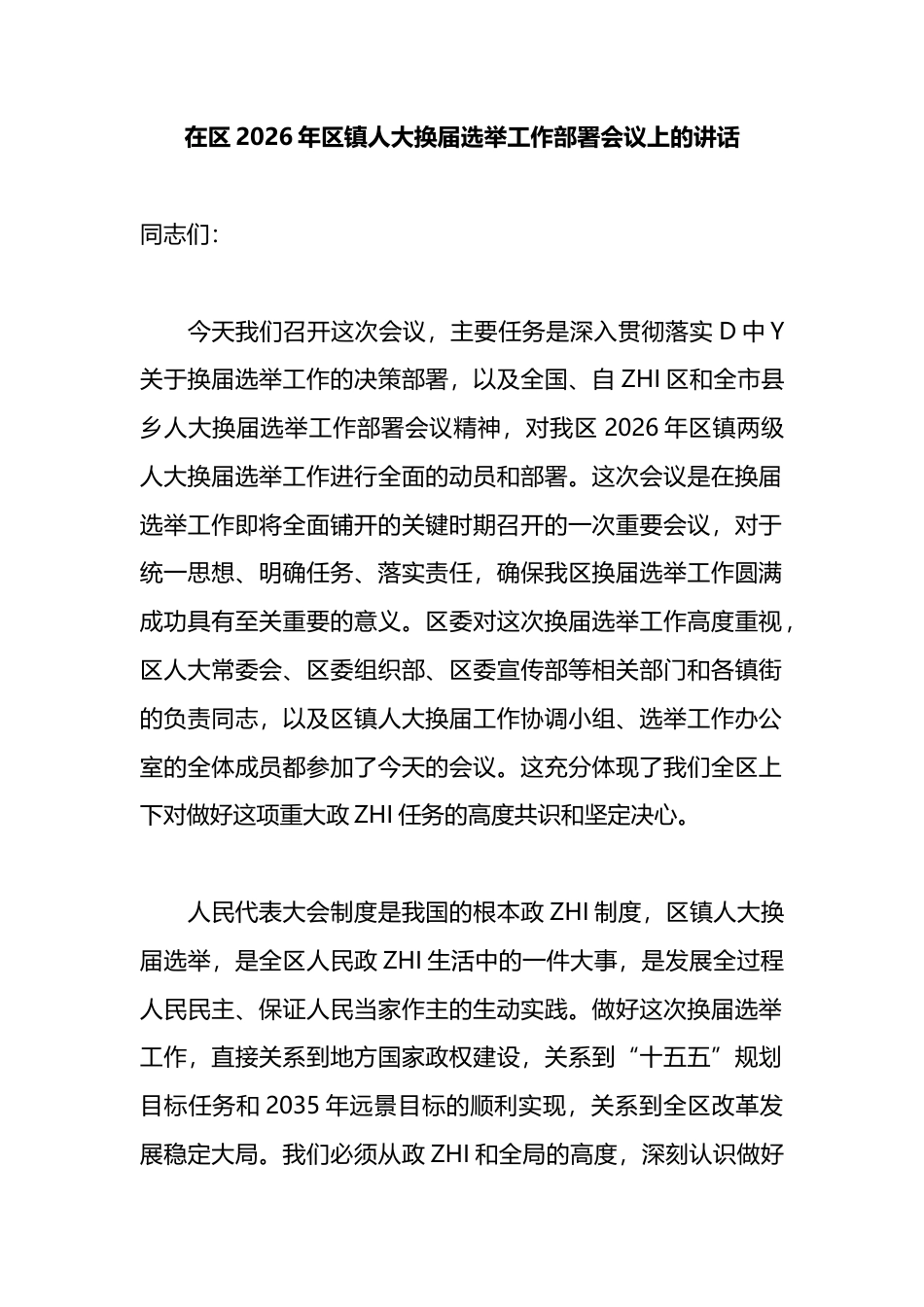 在区2026年区镇人大换届选举工作部署会议上的讲话

同志们：

今天我们召开这次会议，主要任务是深入贯彻落实D中Y关于换届选举工作的决策部署，以及全国、自ZHI区和全市县乡人大换届选举工作部署会议精神，对我区2026年区镇两级人大换届选举工作进行全面的动员和部署。这次会议是在换届选举工作即将全面铺开的关键时期召开的一次重要会议，对于统一思想、明确任务、落实责任，确保我区换届选举工作圆满成功具有至关重要的意义。区委对这次换届选举工作高度重视，区人大常委会、区委组织部、区委宣传部等相关部门和各镇街的负责同志，以及区镇人大换届工作协调小组、选举工作办公室的全体成员都参加了今天的会议。这充分体现了我们全区上下对做好这项重大政ZHI任务的高度共识和坚定决心。

人民代表大会制度是我国的根本政ZHI制度，区镇人大换届选举，是全区人民政ZHI生活中的一件大事，是发展全过程人民民主、保证人民当家作主的生动实践。做好这次换届选举工作，直接关系到地方国家政权建设，关系到“十五五”规划目标任务和2035年远景目标的顺利实现，关系到全区改革发展稳定大局。我们必须从政ZHI和全局的高度，深刻认识做好